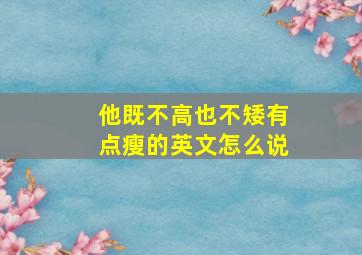 他既不高也不矮有点瘦的英文怎么说